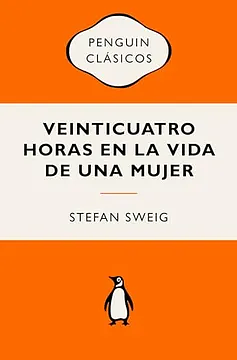 PENGUIN CLÁSICOS

VEINTICUATRO HORAS EN LA VIDA DE UNA MUJER

STEFAN SWEIG